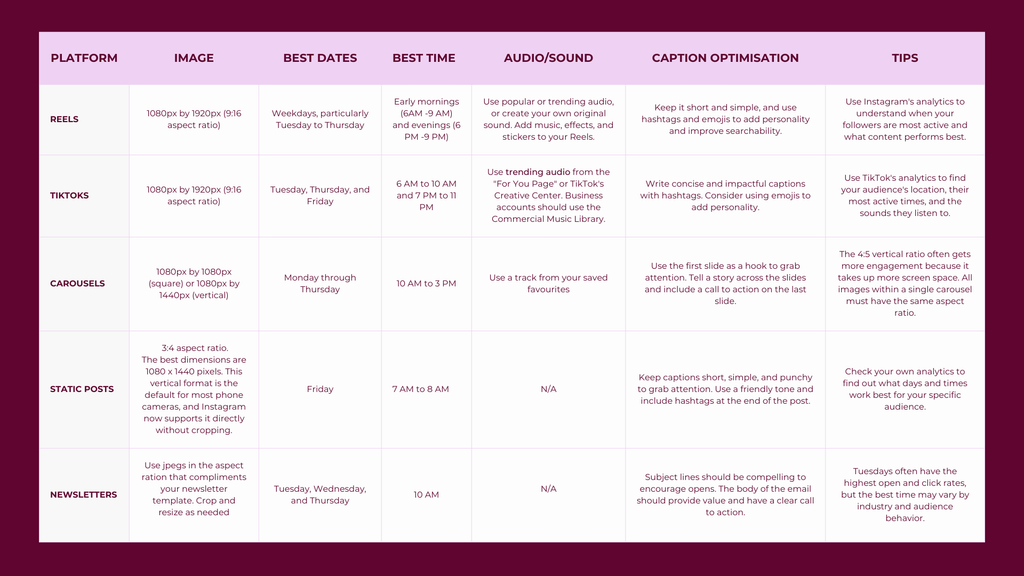 | PLATFORM | IMAGE | BEST DATES | BEST TIME | AUDIO/SOUND | CAPTION OPTIMISATION | TIPS |
|---|---|---|---|---|---|---|
| REELS | 1080px by 1920px (9:16 aspect ratio) | Weekdays, particularly Tuesday to Thursday | Early mornings (6AM -9 AM) and evenings (6 PM -9 PM) | Use popular or trending audio, or create your own original sound. Add music, effects, and stickers to your Reels. | Keep it short and simple, and use hashtags and emojis to add personality and improve searchability. | Use Instagram's analytics to understand when your followers are most active and what content performs best. |
| TIKTOKS | 1080px by 1920px (9:16 aspect ratio) | Tuesday, Thursday, and Friday | 6 AM to 10 AM and 7 PM to 11 PM | Use trending audio from the "For You Page" or TikTok's Creative Center. Business accounts should use the Commercial Music Library. | Write concise and impactful captions with hashtags. Consider using emojis to add personality. | Use TikTok's analytics to find your audience's location, their most active times, and the sounds they listen to. |
| CAROUSELS | 1080px by 1080px (square) or 1080px by 1440px (vertical) | Monday through Thursday | 10 AM to 3 PM | Use a track from your saved favourites | Use the first slide as a hook to grab attention. Tell a story across the slides and include a call to action on the last slide. | The 4:5 vertical ratio often gets more engagement because it takes up more screen space. All images within a single carousel must have the same aspect ratio. |
| STATIC POSTS | 3:4 aspect ratio. The best dimensions are 1080 x 1440 pixels. This vertical format is the default for most phone cameras, and Instagram now supports it directly without cropping. | Friday | 7 AM to 8 AM | N/A | Keep captions short, simple, and punchy to grab attention. Use a friendly tone and include hashtags at the end of the post. | Check your own analytics to find out what days and times work best for your specific audience. |
| NEWSLETTERS | Use jpegs in the aspect ration that compliments your newsletter template. Crop and resize as needed | Tuesday, Wednesday, and Thursday | 10 AM | N/A | Subject lines should be compelling to encourage opens. The body of the email should provide value and have a clear call to action. | Tuesdays often have the highest open and click rates, but the best time may vary by industry and audience behavior. |